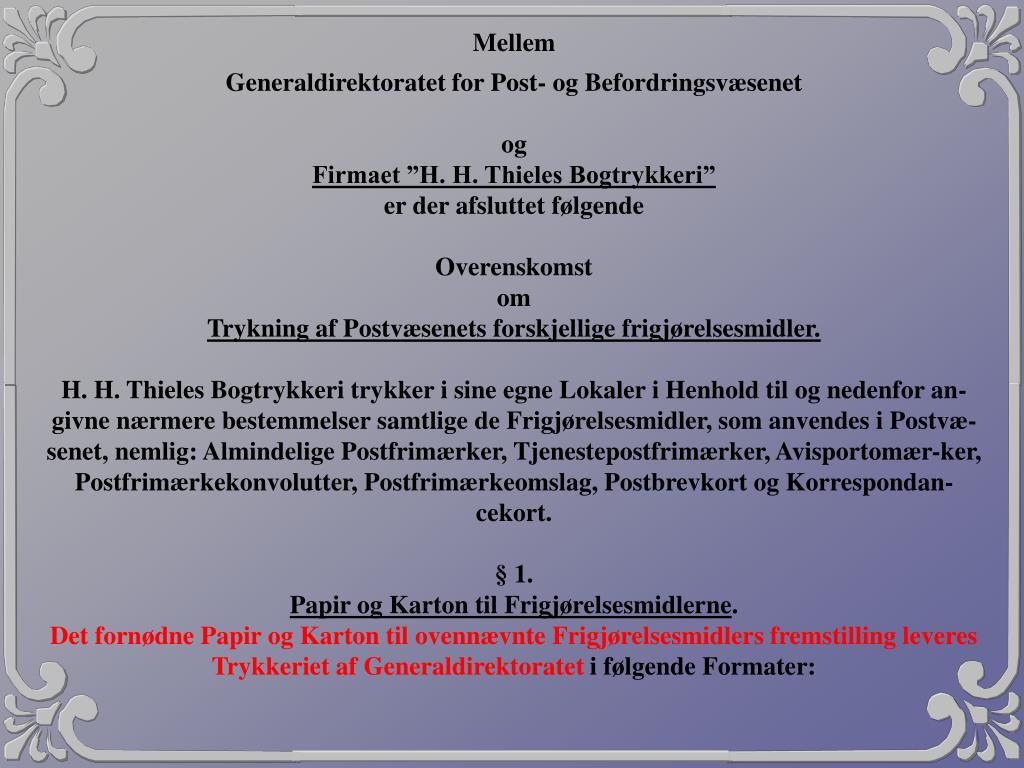 Mellem

Generaldirektoratet for Post- og Befordringsvæsenet

og

Firmaet ”H. H. Thieles Bogtrykkeri”

er der afsluttet følgende

Overenskomst

om

Trykning af Postvæsenets forskjellige frigjørelsesmidler.

H. H. Thieles Bogtrykkeri trykker i sine egne Lokaler i Henhold til og nedenfor angivne nærmere bestemmelser samtlige de Frigjørelsesmidler, som anvendes i Postvæsenet, nemlig: Almindelige Postfrimærker, Tjenestepostfrimærker, Avisportomær-ker, Postfrimærkekonvolutter, Postfrimærkeomslag, Postbrevkort og Korrespondancekort.

§ 1.

Papir og Karton til Frigjørelsesmidlerne.

Det fornødne Papir og Karton til ovennævnte Frigjørelsesmidlers fremstilling leveres Trykkeriet af Generaldirektoratet i følgende Formater: